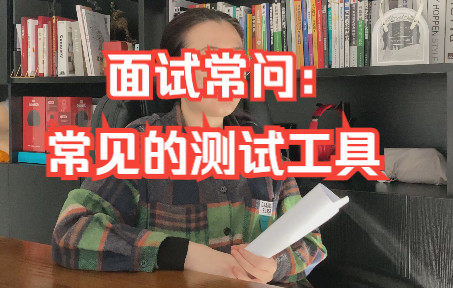 面试常问：
常见的测试工具